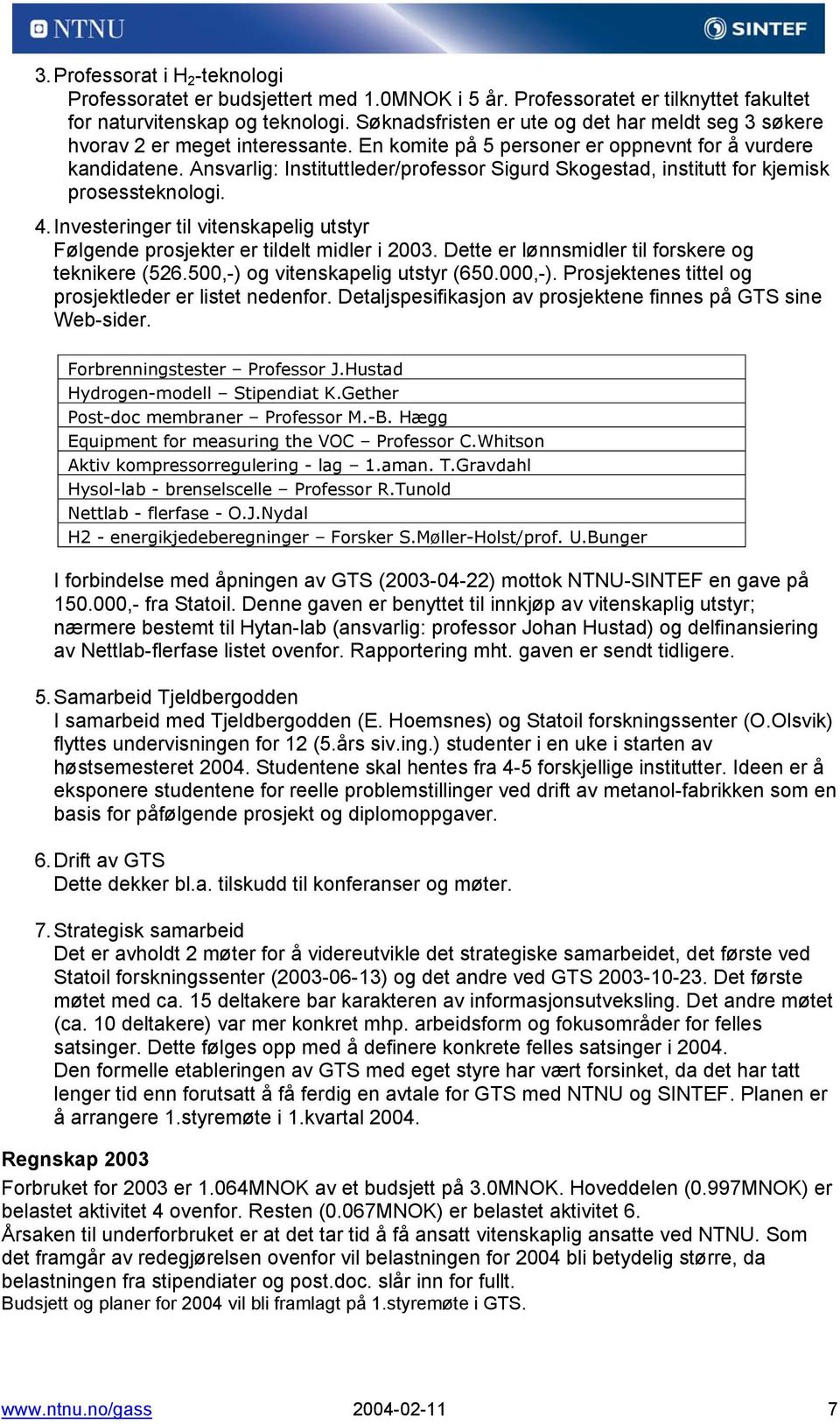 NTNU SINTEF

3. Professorat i $H_2$-teknologi
Professoratet er budsjettert med 1.0MNOK i 5 år. Professoratet er tilknyttet fakultet for naturvitenskap og teknologi. Søknadsfristen er ute og det har meldt seg 3 søkere hvorav 2 er meget interessante. En komite på 5 personer er oppnevnt for å vurdere kandidatene. Ansvarlig: Instituttleder/professor Sigurd Skogestad, institutt for kjemisk prosessteknologi.

4. Investeringer til vitenskapelig utstyr
Følgende prosjekter er tildelt midler i 2003. Dette er lønnsmidler til forskere og teknikere (526.500,-) og vitenskapelig utstyr (650.000,-). Prosjektenes tittel og prosjektleder er listet nedenfor. Detaljspesifikasjon av prosjektene finnes på GTS sine Web-sider.

| Forbrenningstester – Professor J.Hustad |
|---|
| Hydrogen-modell – Stipendiat K.Gether |
| Post-doc membraner – Professor M.-B. Hægg |
| Equipment for measuring the VOC – Professor C.Whitson |
| Aktiv kompressorregulering - lag – 1.aman. T.Gravdahl |
| Hysol-lab - brenselscelle – Professor R.Tunold |
| Nettlab - flerfase - O.J.Nydal |
| H2 - energikjedeberegninger – Forsker S.Møller-Holst/prof. U.Bunger |

I forbindelse med åpningen av GTS (2003-04-22) mottok NTNU-SINTEF en gave på 150.000,- fra Statoil. Denne gaven er benyttet til innkjøp av vitenskaplig utstyr; nærmere bestemt til Hytan-lab (ansvarlig: professor Johan Hustad) og delfinansiering av Nettlab-flerfase listet ovenfor. Rapportering mht. gaven er sendt tidligere.

5. Samarbeid Tjeldbergodden
I samarbeid med Tjeldbergodden (E. Hoemsnes) og Statoil forskningssenter (O.Olsvik) flyttes undervisningen for 12 (5.års siv.ing.) studenter i en uke i starten av høstsemesteret 2004. Studentene skal hentes fra 4-5 forskjellige institutter. Ideen er å eksponere studentene for reelle problemstillinger ved drift av metanol-fabrikken som en basis for påfølgende prosjekt og diplomoppgaver.

6. Drift av GTS
Dette dekker bl.a. tilskudd til konferanser og møter.

7. Strategisk samarbeid
Det er avholdt 2 møter for å videreutvikle det strategiske samarbeidet, det første ved Statoil forskningssenter (2003-06-13) og det andre ved GTS 2003-10-23. Det første møtet med ca. 15 deltakere bar karakteren av informasjonsutveksling. Det andre møtet (ca. 10 deltakere) var mer konkret mhp. arbeidsform og fokusområder for felles satsinger. Dette følges opp med å definere konkrete felles satsinger i 2004.
Den formelle etableringen av GTS med eget styre har vært forsinket, da det har tatt lenger tid enn forutsatt å få ferdig en avtale for GTS med NTNU og SINTEF. Planen er å arrangere 1.styremøte i 1.kvartal 2004.

Regnskap 2003
Forbruket for 2003 er 1.064MNOK av et budsjett på 3.0MNOK. Hoveddelen (0.997MNOK) er belastet aktivitet 4 ovenfor. Resten (0.067MNOK) er belastet aktivitet 6.
Årsaken til underforbruket er at det tar tid å få ansatt vitenskaplig ansatte ved NTNU. Som det framgår av redegjørelsen ovenfor vil belastningen for 2004 bli betydelig større, da belastningen fra stipendiater og post.doc. slår inn for fullt.
Budsjett og planer for 2004 vil bli framlagt på 1.styremøte i GTS.

www.ntnu.no/gass 2004-02-11 7